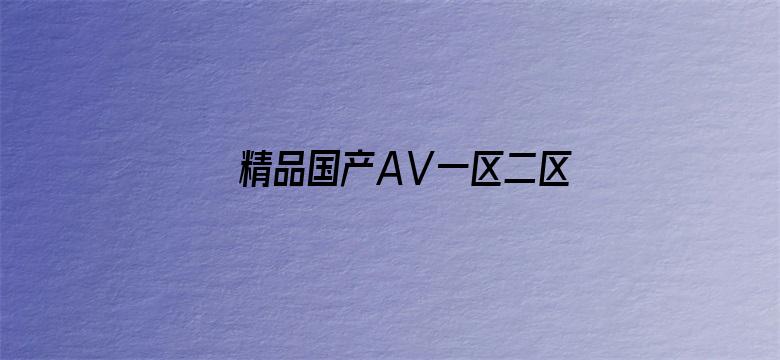 精品国产AV一区二区